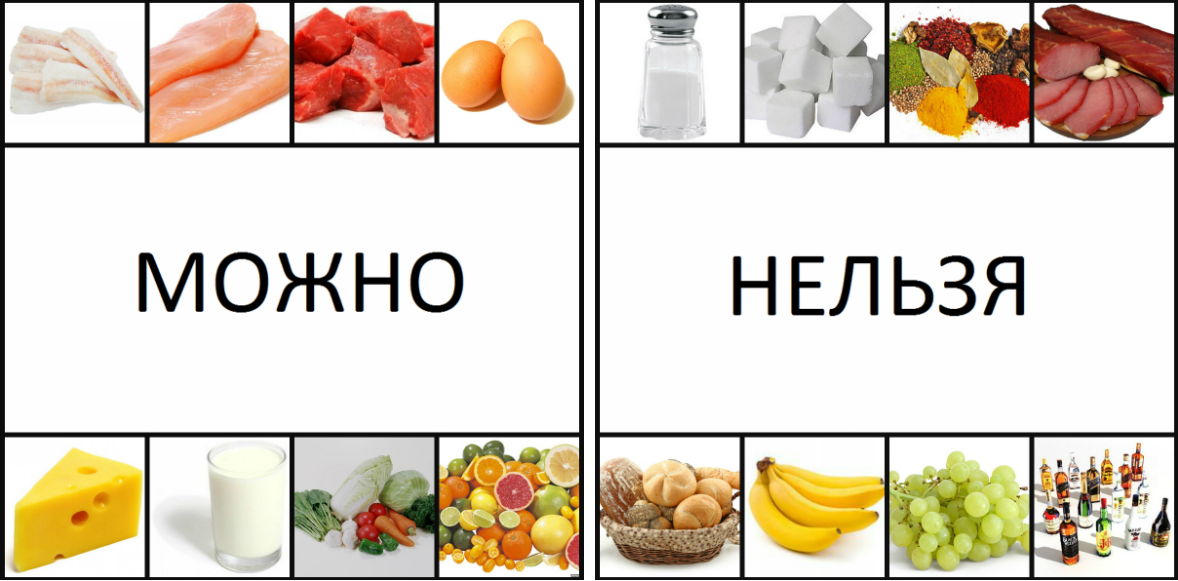 МОЖНО

НЕЛЬЗЯ